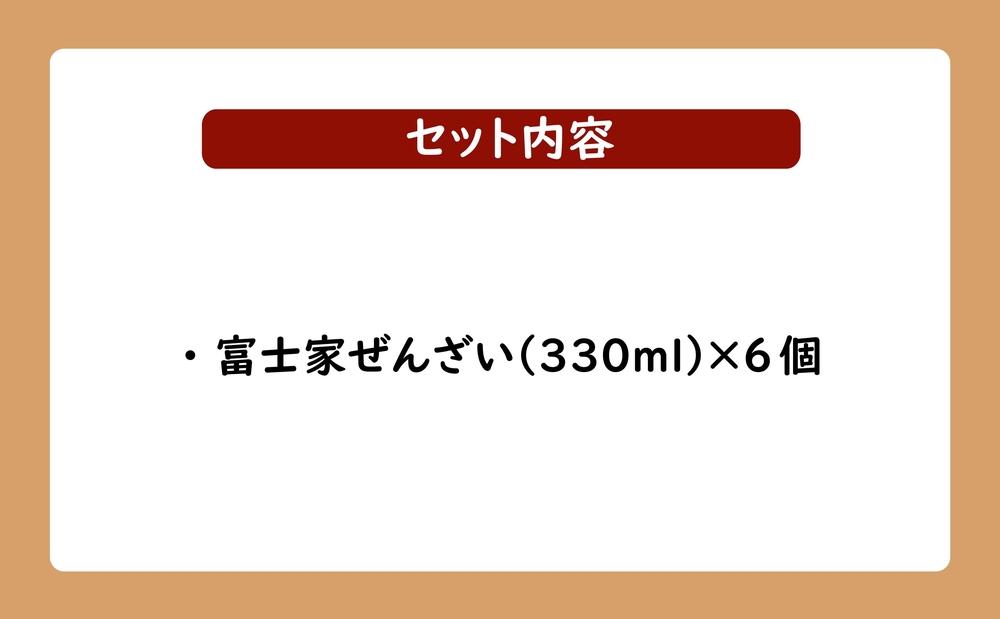 セット内容

・富士家ぜんざい(330ml)×6個